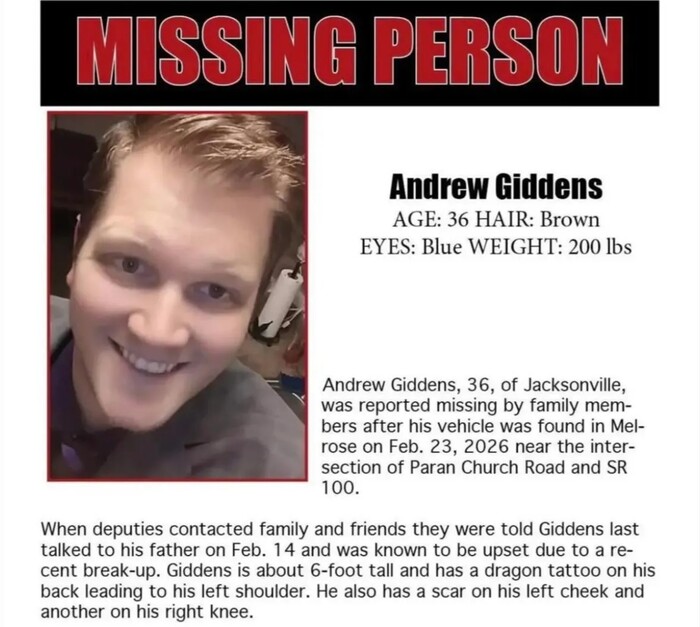 MISSING PERSON

Andrew Giddens
AGE: 36 HAIR: Brown
EYES: Blue WEIGHT: 200 lbs

Andrew Giddens, 36, of Jacksonville, was reported missing by family members after his vehicle was found in Melrose on Feb. 23, 2026 near the intersection of Paran Church Road and SR 100.

When deputies contacted family and friends they were told Giddens last talked to his father on Feb. 14 and was known to be upset due to a recent break-up. Giddens is about 6-foot tall and has a dragon tattoo on his back leading to his left shoulder. He also has a scar on his left cheek and another on his right knee.